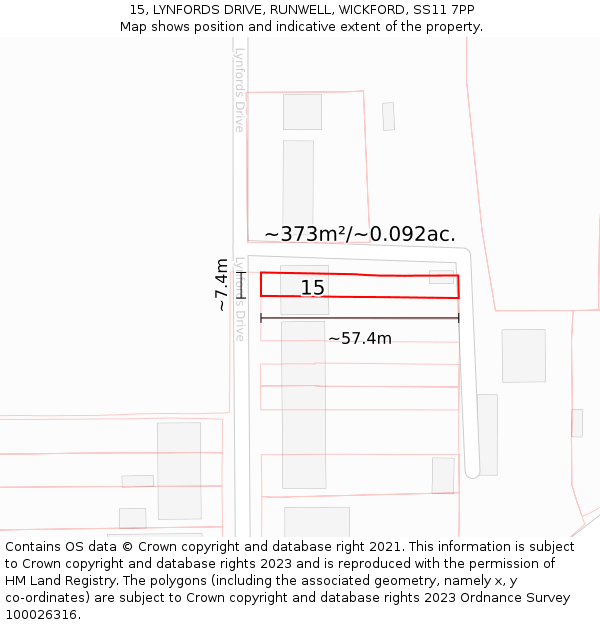 15, LYNFORDS DRIVE, RUNWELL, WICKFORD, SS11 7PP
Map shows position and indicative extent of the property.

Lynfords Drive

~373m²/~0.092ac.

~7.4m

Lynfords Drive

15

~57.4m

Contains OS data © Crown copyright and database right 2021. This information is subject to Crown copyright and database rights 2023 and is reproduced with the permission of HM Land Registry. The polygons (including the associated geometry, namely x, y co-ordinates) are subject to Crown copyright and database rights 2023 Ordnance Survey 100026316.